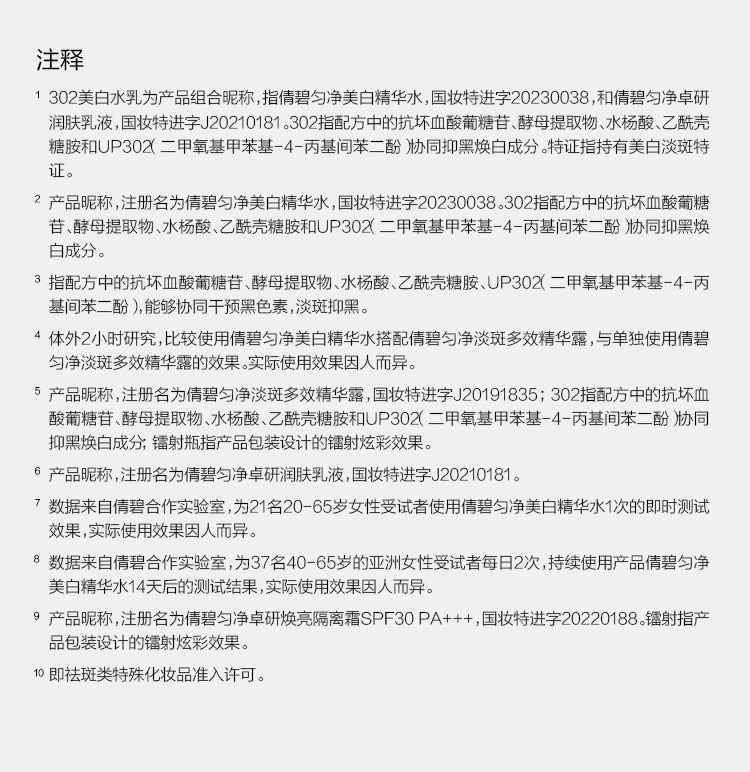 注释

1 302美白水乳为产品组合昵称，指倩碧匀净美白精华水，国妆特进字20230038，和倩碧匀净卓研润肤乳液，国妆特进字J20210181。302指配方中的抗坏血酸葡糖苷、酵母提取物、水杨酸、乙酰壳糖胺和UP302（二甲氧基甲苯基-4-丙基间苯二酚）协同抑黑焕白成分。特证指持有美白淡斑特证。

2 产品昵称，注册名为倩碧匀净美白精华水，国妆特进字20230038。302指配方中的抗坏血酸葡糖苷、酵母提取物、水杨酸、乙酰壳糖胺和UP302（二甲氧基甲苯基-4-丙基间苯二酚）协同抑黑焕白成分。

3 指配方中的抗坏血酸葡糖苷、酵母提取物、水杨酸、乙酰壳糖胺、UP302（二甲氧基甲苯基-4-丙基间苯二酚），能够协同干预黑色素，淡斑抑黑。

4 体外2小时研究，比较使用倩碧匀净美白精华水搭配倩碧匀净淡斑多效精华露，与单独使用倩碧匀净淡斑多效精华露的效果。实际使用效果因人而异。

5 产品昵称，注册名为倩碧匀净淡斑多效精华露，国妆特进字J20191835；302指配方中的抗坏血酸葡糖苷、酵母提取物、水杨酸、乙酰壳糖胺和UP302（二甲氧基甲苯基-4-丙基间苯二酚）协同抑黑焕白成分；镭射瓶指产品包装设计的镭射炫彩效果。

6 产品昵称，注册名为倩碧匀净卓研润肤乳液，国妆特进字J20210181。

7 数据来自倩碧合作实验室，为21名20-65岁女性受试者使用倩碧匀净美白精华水1次的即时测试效果，实际使用效果因人而异。

8 数据来自倩碧合作实验室，为37名40-65岁的亚洲女性受试者每日2次，持续使用产品倩碧匀净美白精华水14天后的测试结果，实际使用效果因人而异。

9 产品昵称，注册名为倩碧匀净卓研焕亮隔离霜SPF30 PA+++，国妆特进字20220188。镭射指产品包装设计的镭射炫彩效果。

10 即祛斑类特殊化妆品准入许可。